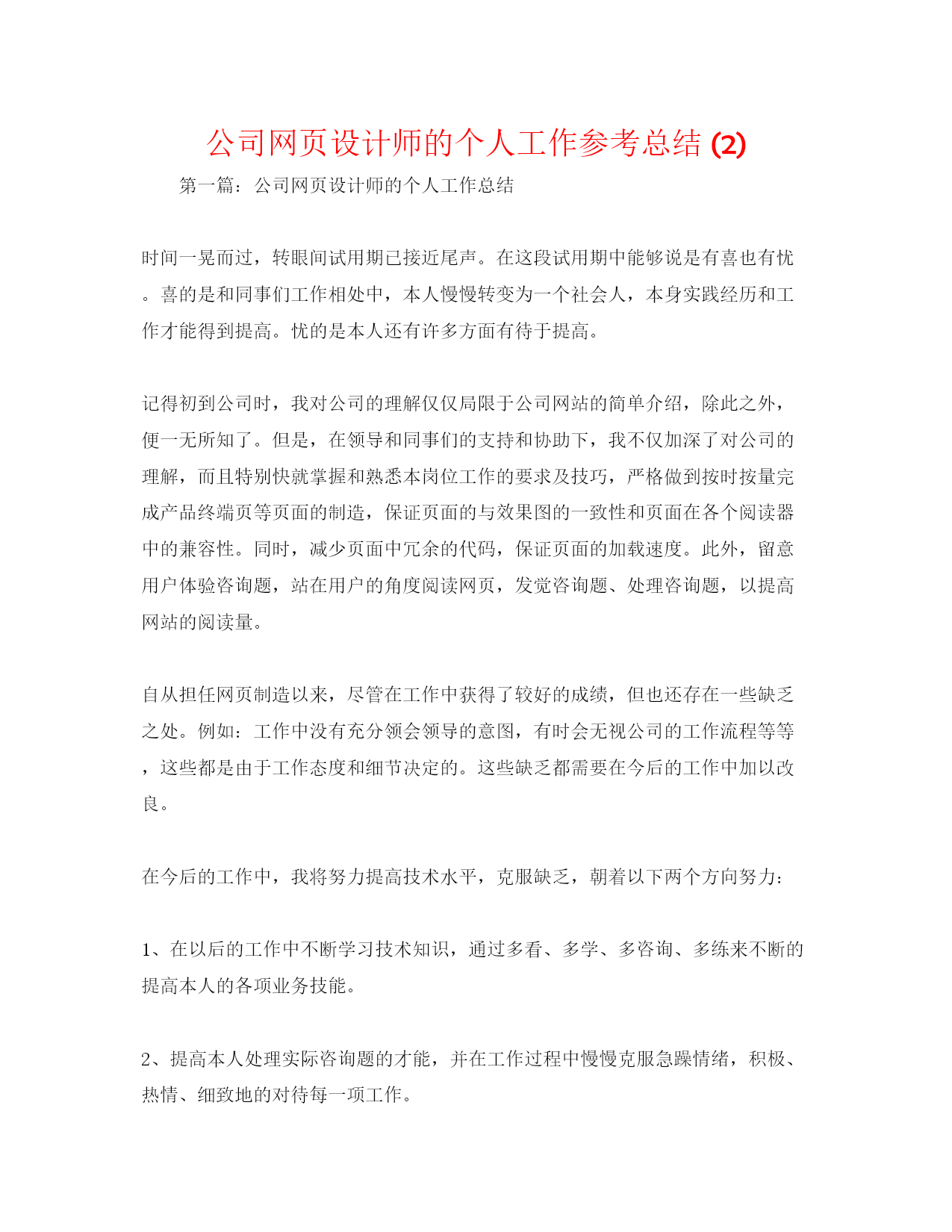 公司网页设计师的个人工作参考总结 (2)

第一篇：公司网页设计师的个人工作总结

时间一晃而过，转眼间试用期已接近尾声。在这段试用期中能够说是有喜也有忧。喜的是和同事们工作相处中，本人慢慢转变为一个社会人，本身实践经历和工作才能得到提高。忧的是本人还有许多方面有待于提高。

记得初到公司时，我对公司的理解仅仅局限于公司网站的简单介绍，除此之外，便一无所知了。但是，在领导和同事们的支持和协助下，我不仅加深了对公司的理解，而且特别快就掌握和熟悉本岗位工作的要求及技巧，严格做到按时按量完成产品终端页等页面的制造，保证页面的与效果图的一致性和页面在各个阅读器中的兼容性。同时，减少页面中冗余的代码，保证页面的加载速度。此外，留意用户体验咨询题，站在用户的角度阅读网页，发觉咨询题、处理咨询题，以提高网站的阅读量。

自从担任网页制造以来，尽管在工作中获得了较好的成绩，但也还存在一些缺乏之处。例如：工作中没有充分领会领导的意图，有时会无视公司的工作流程等等，这些都是由于工作态度和细节决定的。这些缺乏都需要在今后的工作中加以改良。

在今后的工作中，我将努力提高技术水平，克服缺乏，朝着以下两个方向努力：

1、在以后的工作中不断学习技术知识，通过多看、多学、多咨询、多练来不断的提高本人的各项业务技能。

2、提高本人处理实际咨询题的才能，并在工作过程中慢慢克服急躁情绪，积极、热情、细致地的对待每一项工作。